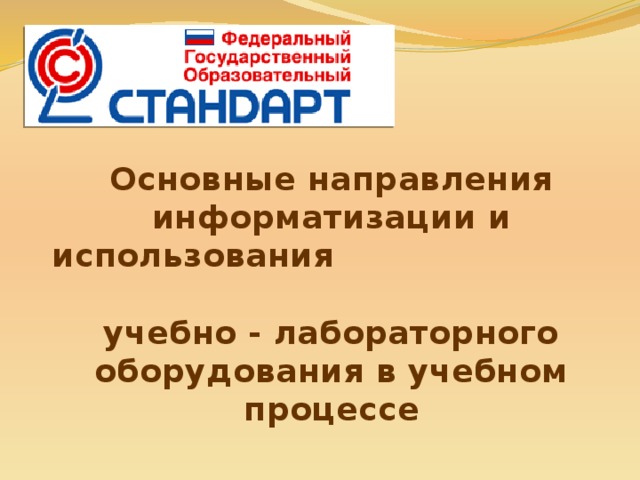 Федеральный
Государственный
Образовательный
СТАНДАРТ

Основные направления информатизации и использования

учебно - лабораторного оборудования в учебном процессе